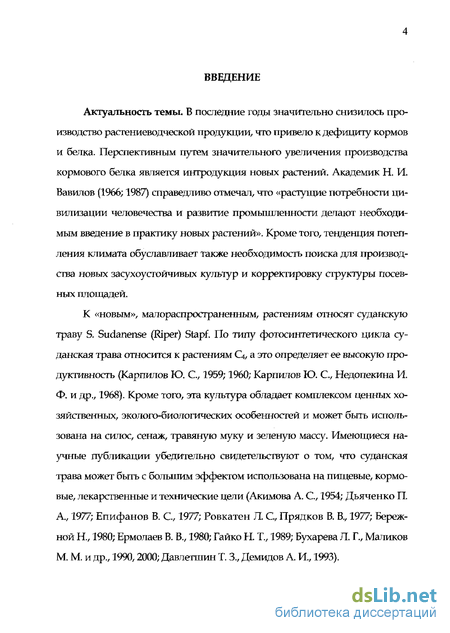 4

ВВЕДЕНИЕ

Актуальность темы. В последние годы значительно снизилось производство растениеводческой продукции, что привело к дефициту кормов и белка. Перспективным путем значительного увеличения производства кормового белка является интродукция новых растений. Академик Н. И. Вавилов (1966; 1987) справедливо отмечал, что «растущие потребности цивилизации человечества и развитие промышленности делают необходимым введение в практику новых растений». Кроме того, тенденция потепления климата обуславливает также необходимость поиска для производства новых засухоустойчивых культур и корректировку структуры посевных площадей.

К «новым», малораспространенным, растениям относят суданскую траву S. Sudanense (Riper) Stapf. По типу фотосинтетического цикла суданская трава относится к растениям $C_4$, а это определяет ее высокую продуктивность (Карпилов Ю. С., 1959; 1960; Карпилов Ю. С., Недопекина И. Ф. и др., 1968). Кроме того, эта культура обладает комплексом ценных хозяйственных, эколого-биологических особенностей и может быть использована на силос, сенаж, травяную муку и зеленую массу. Имеющиеся научные публикации убедительно свидетельствуют о том, что суданская трава может быть с большим эффектом использована на пищевые, кормовые, лекарственные и технические цели (Акимова А. С., 1954; Дьяченко П. А., 1977; Епифанов В. С., 1977; Ровкатен Л. С., Прядков В. В., 1977; Бережной Н., 1980; Ермолаев В. В., 1980; Гайко Н. Т., 1989; Бухарева Л. Г., Маликов М. М. и др., 1990, 2000; Давлетшин Т. З., Демидов А. И., 1993).

dsLib.net
библиотека диссертаций